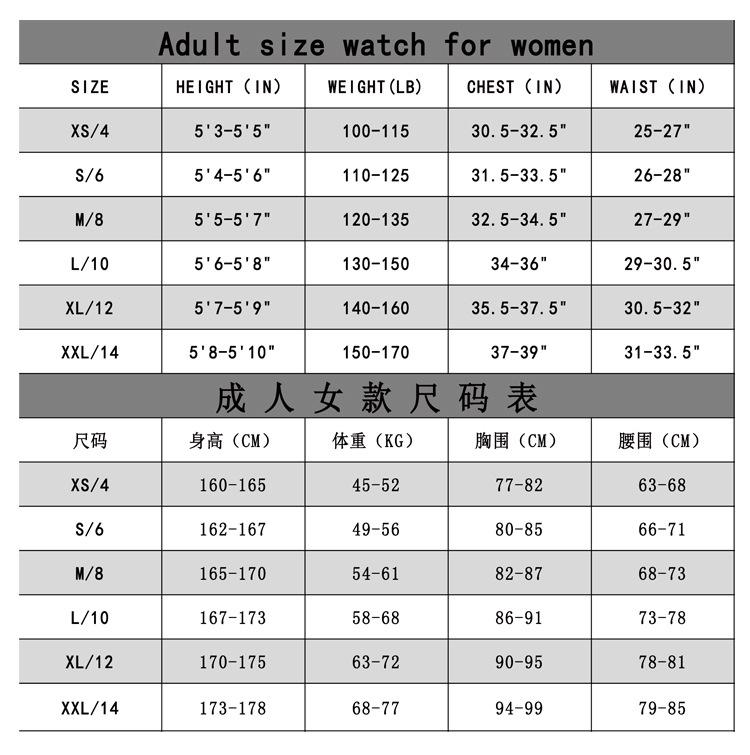 Adult size watch for women

| SIZE | HEIGHT (IN) | WEIGHT(LB) | CHEST (IN) | WAIST (IN) |
|---|---|---|---|---|
| XS/4 | 5'3-5'5" | 100-115 | 30.5-32.5" | 25-27" |
| S/6 | 5'4-5'6" | 110-125 | 31.5-33.5" | 26-28" |
| M/8 | 5'5-5'7" | 120-135 | 32.5-34.5" | 27-29" |
| L/10 | 5'6-5'8" | 130-150 | 34-36" | 29-30.5" |
| XL/12 | 5'7-5'9" | 140-160 | 35.5-37.5" | 30.5-32" |
| XXL/14 | 5'8-5'10" | 150-170 | 37-39" | 31-33.5" |

成人女款尺码表

| 尺码 | 身高(CM) | 体重(KG) | 胸围(CM) | 腰围(CM) |
|---|---|---|---|---|
| XS/4 | 160-165 | 45-52 | 77-82 | 63-68 |
| S/6 | 162-167 | 49-56 | 80-85 | 66-71 |
| M/8 | 165-170 | 54-61 | 82-87 | 68-73 |
| L/10 | 167-173 | 58-68 | 86-91 | 73-78 |
| XL/12 | 170-175 | 63-72 | 90-95 | 78-81 |
| XXL/14 | 173-178 | 68-77 | 94-99 | 79-85 |